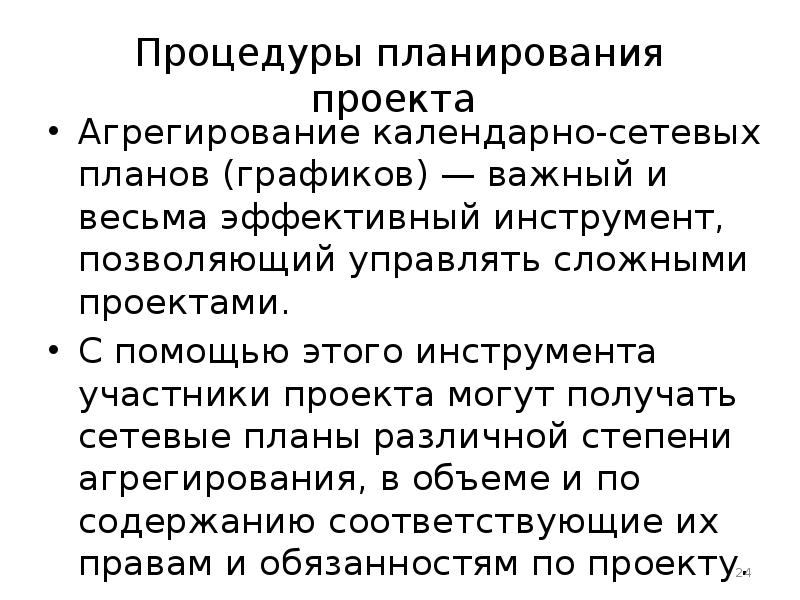 Процедуры планирования проекта

• Агрегирование календарно-сетевых планов (графиков) — важный и весьма эффективный инструмент, позволяющий управлять сложными проектами.

• С помощью этого инструмента участники проекта могут получать сетевые планы различной степени агрегирования, в объеме и по содержанию соответствующие их правам и обязанностям по проекту.

24